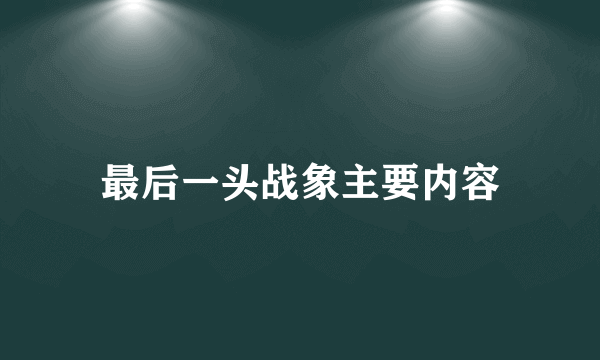 最后一头战象主要内容